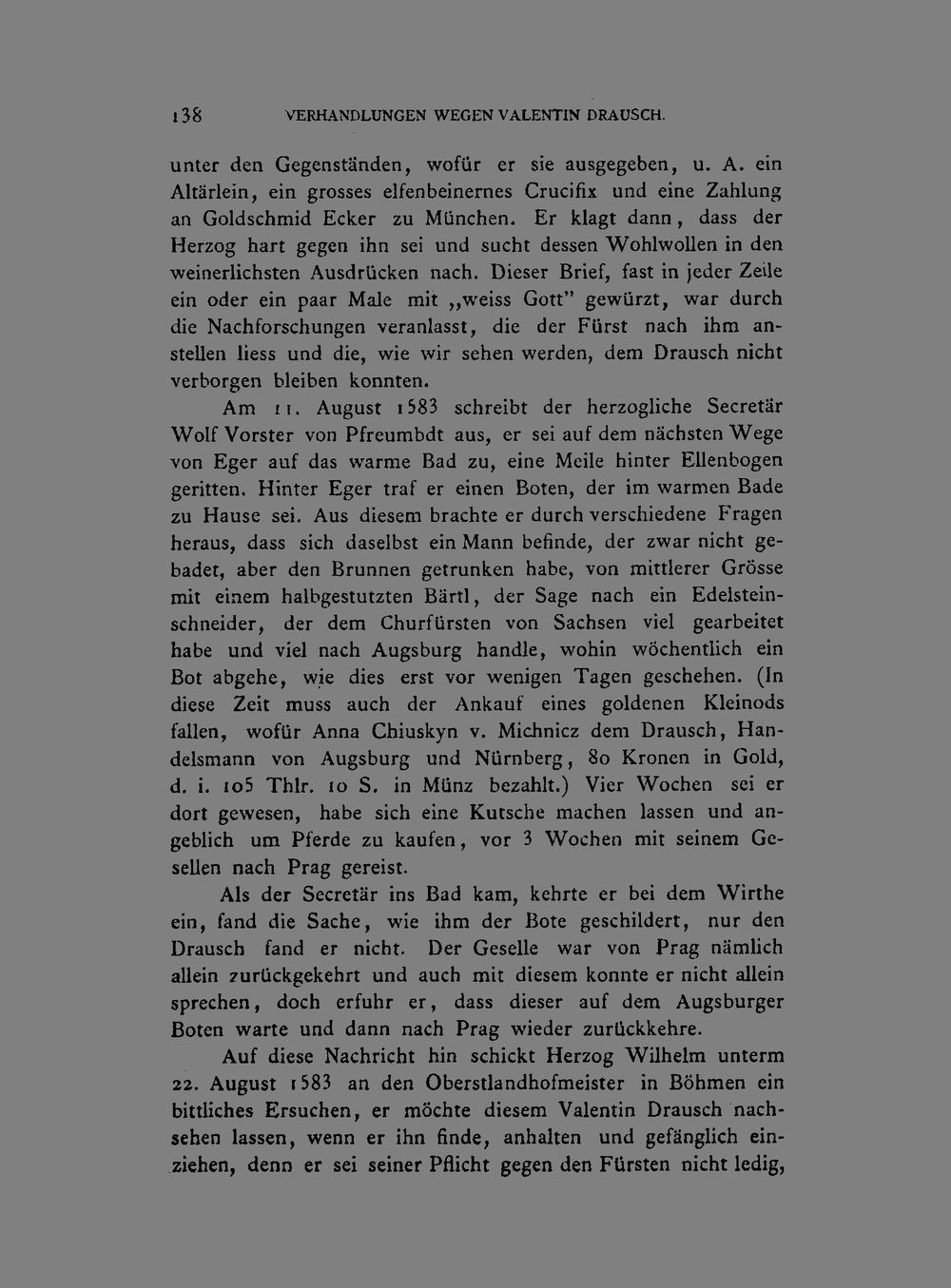 138 VERHANDLUNGEN WEGEN VALENTIN DRAUSCH.

unter den Gegenständen, wofür er sie ausgegeben, u. A. ein Altärlein, ein grosses elfenbeinernes Crucifix und eine Zahlung an Goldschmid Ecker zu München. Er klagt dann, dass der Herzog hart gegen ihn sei und sucht dessen Wohlwollen in den weinerlichsten Ausdrücken nach. Dieser Brief, fast in jeder Zeile ein oder ein paar Male mit „weiss Gott" gewürzt, war durch die Nachforschungen veranlasst, die der Fürst nach ihm anstellen liess und die, wie wir sehen werden, dem Drausch nicht verborgen bleiben konnten.

Am 11. August 1583 schreibt der herzogliche Secretär Wolf Vorster von Pfreumbdt aus, er sei auf dem nächsten Wege von Eger auf das warme Bad zu, eine Meile hinter Ellenbogen geritten. Hinter Eger traf er einen Boten, der im warmen Bade zu Hause sei. Aus diesem brachte er durch verschiedene Fragen heraus, dass sich daselbst ein Mann befinde, der zwar nicht gebadet, aber den Brunnen getrunken habe, von mittlerer Grösse mit einem halbgestutzten Bärtl, der Sage nach ein Edelsteinschneider, der dem Churfürsten von Sachsen viel gearbeitet habe und viel nach Augsburg handle, wohin wöchentlich ein Bot abgehe, wie dies erst vor wenigen Tagen geschehen. (In diese Zeit muss auch der Ankauf eines goldenen Kleinods fallen, wofür Anna Chiuskyn v. Michnicz dem Drausch, Handelsmann von Augsburg und Nürnberg, 80 Kronen in Gold, d. i. 105 Thlr. 10 S. in Münz bezahlt.) Vier Wochen sei er dort gewesen, habe sich eine Kutsche machen lassen und angeblich um Pferde zu kaufen, vor 3 Wochen mit seinem Gesellen nach Prag gereist.

Als der Secretär ins Bad kam, kehrte er bei dem Wirthe ein, fand die Sache, wie ihm der Bote geschildert, nur den Drausch fand er nicht. Der Geselle war von Prag nämlich allein zurückgekehrt und auch mit diesem konnte er nicht allein sprechen, doch erfuhr er, dass dieser auf dem Augsburger Boten warte und dann nach Prag wieder zurückkehre.

Auf diese Nachricht hin schickt Herzog Wilhelm unterm 22. August 1583 an den Oberstlandhofmeister in Böhmen ein bittliches Ersuchen, er möchte diesem Valentin Drausch nachsehen lassen, wenn er ihn finde, anhalten und gefänglich einziehen, denn er sei seiner Pflicht gegen den Fürsten nicht ledig,